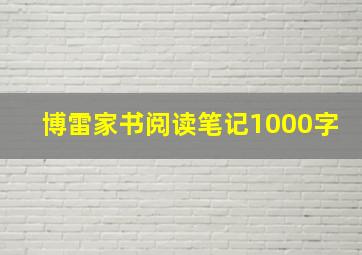 博雷家书阅读笔记1000字